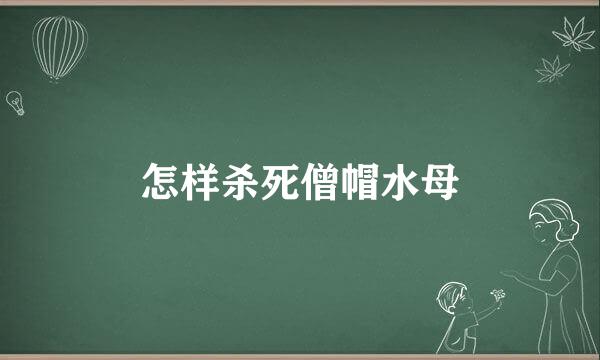 怎样杀死僧帽水母